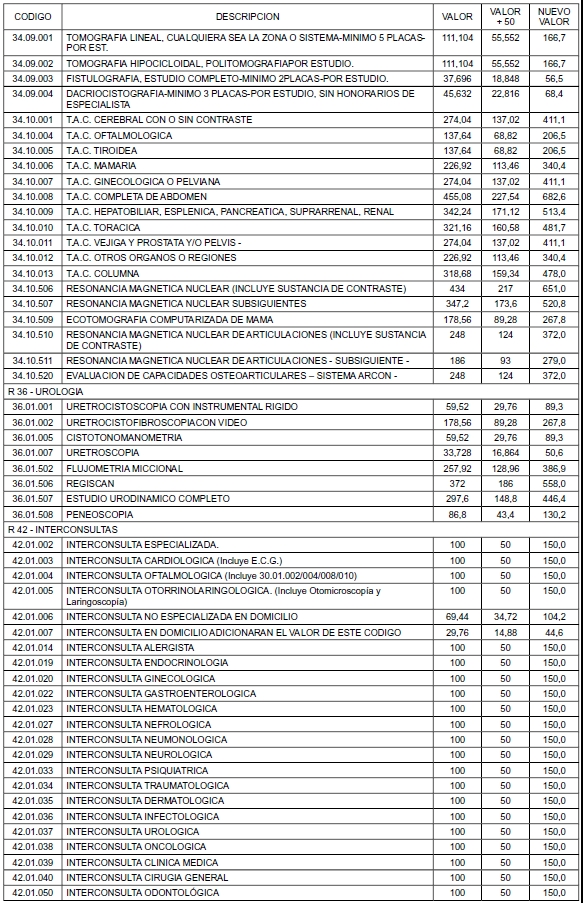 | CODIGO | DESCRIPCION | VALOR | VALOR + 50 | NUEVO VALOR |
|---|---|---|---|---|
| 34.09.001 | TOMOGRAFIA LINEAL, CUALQUIERA SEA LA ZONA O SISTEMA-MINIMO 5 PLACAS-POR EST. | 111,104 | 55,552 | 166,7 |
| 34.09.002 | TOMOGRAFIA HIPOCICLOIDAL, POLITOMOGRAFIAPOR ESTUDIO. | 111,104 | 55,552 | 166,7 |
| 34.09.003 | FISTULOGRAFIA, ESTUDIO COMPLETO-MINIMO 2PLACAS-POR ESTUDIO. | 37,696 | 18,848 | 56,5 |
| 34.09.004 | DACRIOCISTOGRAFIA-MINIMO 3 PLACAS-POR ESTUDIO, SIN HONORARIOS DE ESPECIALISTA | 45,632 | 22,816 | 68,4 |
| 34.10.001 | T.A.C. CEREBRAL CON O SIN CONTRASTE | 274,04 | 137,02 | 411,1 |
| 34.10.004 | T.A.C. OFTALMOLOGICA | 137,64 | 68,82 | 206,5 |
| 34.10.005 | T.A.C. TIROIDEA | 137,64 | 68,82 | 206,5 |
| 34.10.006 | T.A.C. MAMARIA | 226,92 | 113,46 | 340,4 |
| 34.10.007 | T.A.C. GINECOLOGICA O PELVIANA | 274,04 | 137,02 | 411,1 |
| 34.10.008 | T.A.C. COMPLETA DE ABDOMEN | 455,08 | 227,54 | 682,6 |
| 34.10.009 | T.A.C. HEPATOBILIAR, ESPLENICA, PANCREATICA, SUPRARRENAL, RENAL | 342,24 | 171,12 | 513,4 |
| 34.10.010 | T.A.C. TORACICA | 321,16 | 160,58 | 481,7 |
| 34.10.011 | T.A.C. VEJIGA Y PROSTATA Y/O PELVIS - | 274,04 | 137,02 | 411,1 |
| 34.10.012 | T.A.C. OTROS ORGANOS O REGIONES | 226,92 | 113,46 | 340,4 |
| 34.10.013 | T.A.C. COLUMNA | 318,68 | 159,34 | 478,0 |
| 34.10.506 | RESONANCIA MAGNETICA NUCLEAR (INCLUYE SUSTANCIA DE CONTRASTE) | 434 | 217 | 651,0 |
| 34.10.507 | RESONANCIA MAGNETICA NUCLEAR SUBSIGUIENTES | 347,2 | 173,6 | 520,8 |
| 34.10.509 | ECOTOMOGRAFIA COMPUTARIZADA DE MAMA | 178,56 | 89,28 | 267,8 |
| 34.10.510 | RESONANCIA MAGNETICA NUCLEAR DE ARTICULACIONES (INCLUYE SUSTANCIA DE CONTRASTE) | 248 | 124 | 372,0 |
| 34.10.511 | RESONANCIA MAGNETICA NUCLEAR DE ARTICULACIONES - SUBSIGUIENTE - | 186 | 93 | 279,0 |
| 34.10.520 | EVALUACION DE CAPACIDADES OSTEOARTICULARES – SISTEMA ARCON - | 248 | 124 | 372,0 |
| R 36 - UROLOGIA | | | | |
| 36.01.001 | URETROCISTOSCOPIA CON INSTRUMENTAL RIGIDO | 59,52 | 29,76 | 89,3 |
| 36.01.002 | URETROCISTOFIBROSCOPIACON VIDEO | 178,56 | 89,28 | 267,8 |
| 36.01.005 | CISTOTONOMANOMETRIA | 59,52 | 29,76 | 89,3 |
| 36.01.007 | URETROSCOPIA | 33,728 | 16,864 | 50,6 |
| 36.01.502 | FLUJOMETRIA MICCIONAL | 257,92 | 128,96 | 386,9 |
| 36.01.506 | REGISCAN | 372 | 186 | 558,0 |
| 36.01.507 | ESTUDIO URODINAMICO COMPLETO | 297,6 | 148,8 | 446,4 |
| 36.01.508 | PENEOSCOPIA | 86,8 | 43,4 | 130,2 |
| R 42 - INTERCONSULTAS | | | | |
| 42.01.002 | INTERCONSULTA ESPECIALIZADA. | 100 | 50 | 150,0 |
| 42.01.003 | INTERCONSULTA CARDIOLOGICA (Incluye E.C.G.) | 100 | 50 | 150,0 |
| 42.01.004 | INTERCONSULTA OFTALMOLOGICA (Incluye 30.01.002/004/008/010) | 100 | 50 | 150,0 |
| 42.01.005 | INTERCONSULTA OTORRINOLARINGOLOGICA. (Incluye Otomicroscopia y Laringoscopia) | 100 | 50 | 150,0 |
| 42.01.006 | INTERCONSULTA NO ESPECIALIZADA EN DOMICILIO | 69,44 | 34,72 | 104,2 |
| 42.01.007 | INTERCONSULTA EN DOMICILIO ADICIONARAN EL VALOR DE ESTE CODIGO | 29,76 | 14,88 | 44,6 |
| 42.01.014 | INTERCONSULTA ALERGISTA | 100 | 50 | 150,0 |
| 42.01.019 | INTERCONSULTA ENDOCRINOLOGIA | 100 | 50 | 150,0 |
| 42.01.020 | INTERCONSULTA GINECOLOGICA | 100 | 50 | 150,0 |
| 42.01.022 | INTERCONSULTA GASTROENTEROLOGICA | 100 | 50 | 150,0 |
| 42.01.023 | INTERCONSULTA HEMATOLOGICA | 100 | 50 | 150,0 |
| 42.01.027 | INTERCONSULTA NEFROLOGICA | 100 | 50 | 150,0 |
| 42.01.028 | INTERCONSULTA NEUMONOLOGICA | 100 | 50 | 150,0 |
| 42.01.029 | INTERCONSULTA NEUROLOGICA | 100 | 50 | 150,0 |
| 42.01.033 | INTERCONSULTA PSIQUIATRICA | 100 | 50 | 150,0 |
| 42.01.034 | INTERCONSULTA TRAUMATOLOGICA | 100 | 50 | 150,0 |
| 42.01.035 | INTERCONSULTA DERMATOLOGICA | 100 | 50 | 150,0 |
| 42.01.036 | INTERCONSULTA INFECTOLOGICA | 100 | 50 | 150,0 |
| 42.01.037 | INTERCONSULTA UROLOGICA | 100 | 50 | 150,0 |
| 42.01.038 | INTERCONSULTA ONCOLOGICA | 100 | 50 | 150,0 |
| 42.01.039 | INTERCONSULTA CLINICA MEDICA | 100 | 50 | 150,0 |
| 42.01.040 | INTERCONSULTA CIRUGIA GENERAL | 100 | 50 | 150,0 |
| 42.01.050 | INTERCONSULTA ODONTOLÓGICA | 100 | 50 | 150,0 |